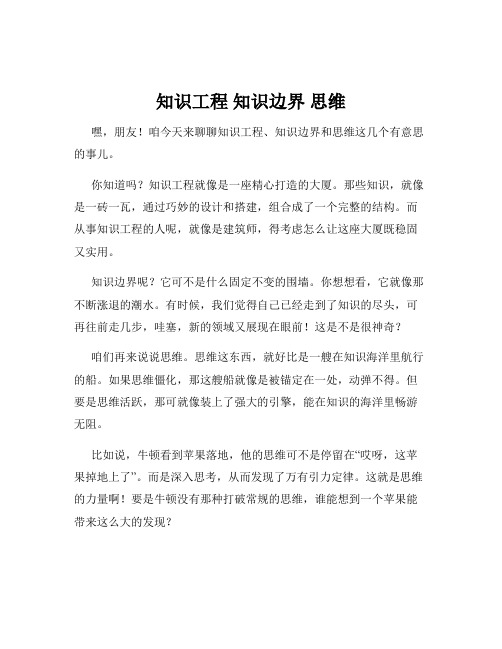 知识工程 知识边界 思维

嘿，朋友！咱今天来聊聊知识工程、知识边界和思维这几个有意思的事儿。

你知道吗？知识工程就像是一座精心打造的大厦。那些知识，就像是一砖一瓦，通过巧妙的设计和搭建，组合成了一个完整的结构。而从事知识工程的人呢，就像是建筑师，得考虑怎么让这座大厦既稳固又实用。

知识边界呢？它可不是什么固定不变的围墙。你想想看，它就像那不断涨退的潮水。有时候，我们觉得自己已经走到了知识的尽头，可再往前走几步，哇塞，新的领域又展现在眼前！这是不是很神奇？

咱们再来说说思维。思维这东西，就好比是一艘在知识海洋里航行的船。如果思维僵化，那这艘船就像是被锚定在一处，动弹不得。但要是思维活跃，那可就像装上了强大的引擎，能在知识的海洋里畅游无阻。

比如说，牛顿看到苹果落地，他的思维可不是停留在“哎呀，这苹果掉地上了”。而是深入思考，从而发现了万有引力定律。这就是思维的力量啊！要是牛顿没有那种打破常规的思维，谁能想到一个苹果能带来这么大的发现？